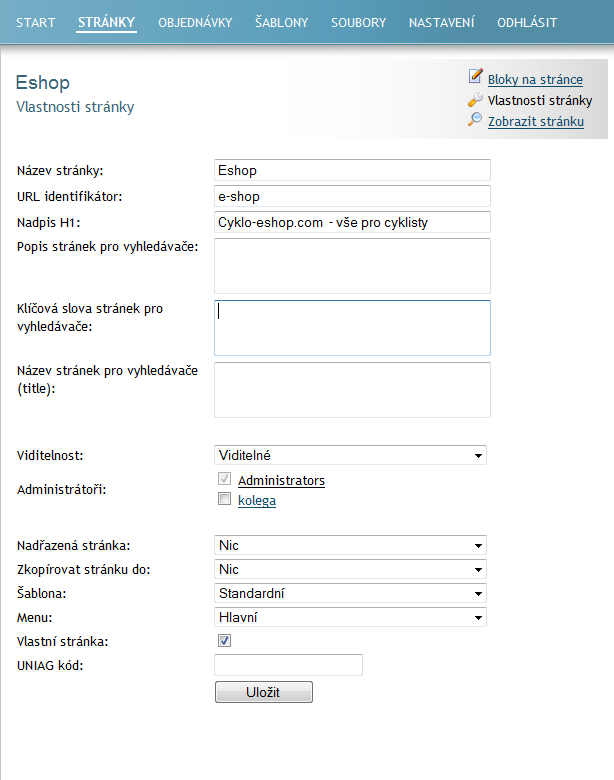 START STRÁNKY OBJEDNÁVKY ŠABLONY SOUBORY NASTAVENÍ ODHLÁSIT

Eshop
Vlastnosti stránky

Bloky na stránce
Vlastnosti stránky
Zobrazit stránku

Název stránky: Eshop
URL identifikátor: e-shop
Nadpis H1: Cyklo-eshop.com - vše pro cyklisty
Popis stránek pro vyhledávače:
Klíčová slova stránek pro vyhledávače:
Název stránek pro vyhledávače (title):

Viditelnost: Viditelné
Administrátoři: Administrators
kolega

Nadřazená stránka: Nic
Zkopírovat stránku do: Nic
Šablona: Standardní
Menu: Hlavní
Vlastní stránka:
UNIAG kód:
Uložit